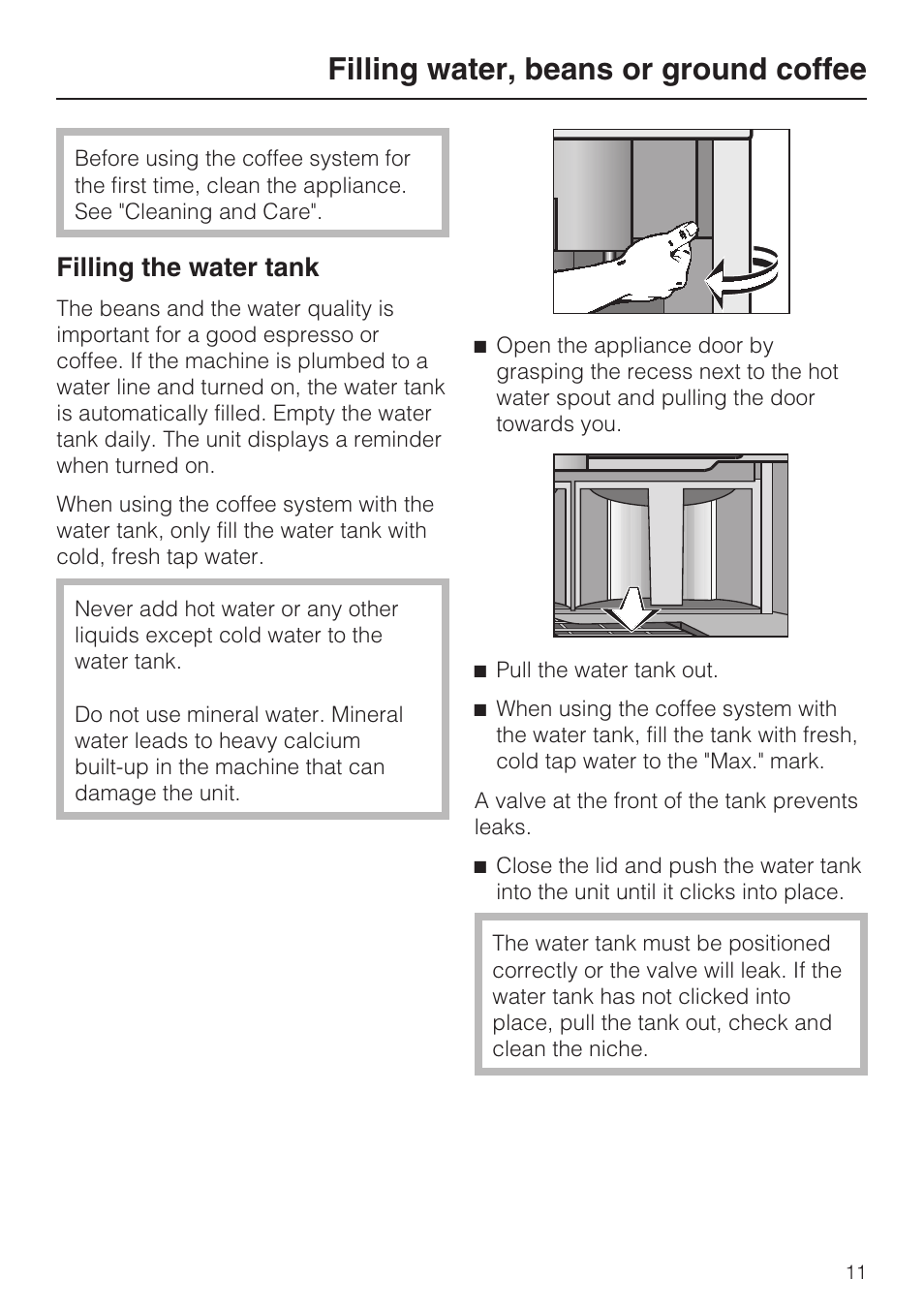 Filling water, beans or ground coffee

Before using the coffee system for the first time, clean the appliance. See "Cleaning and Care".

Filling the water tank

The beans and the water quality is important for a good espresso or coffee. If the machine is plumbed to a water line and turned on, the water tank is automatically filled. Empty the water tank daily. The unit displays a reminder when turned on.

When using the coffee system with the water tank, only fill the water tank with cold, fresh tap water.

Never add hot water or any other liquids except cold water to the water tank.

Do not use mineral water. Mineral water leads to heavy calcium built-up in the machine that can damage the unit.

■ Open the appliance door by grasping the recess next to the hot water spout and pulling the door towards you.

■ Pull the water tank out.

■ When using the coffee system with the water tank, fill the tank with fresh, cold tap water to the "Max." mark.

A valve at the front of the tank prevents leaks.

■ Close the lid and push the water tank into the unit until it clicks into place.

The water tank must be positioned correctly or the valve will leak. If the water tank has not clicked into place, pull the tank out, check and clean the niche.

11